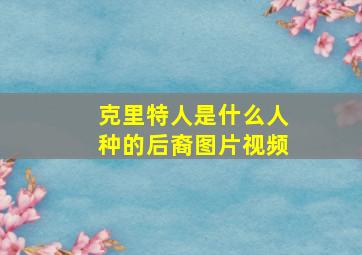 克里特人是什么人种的后裔图片视频